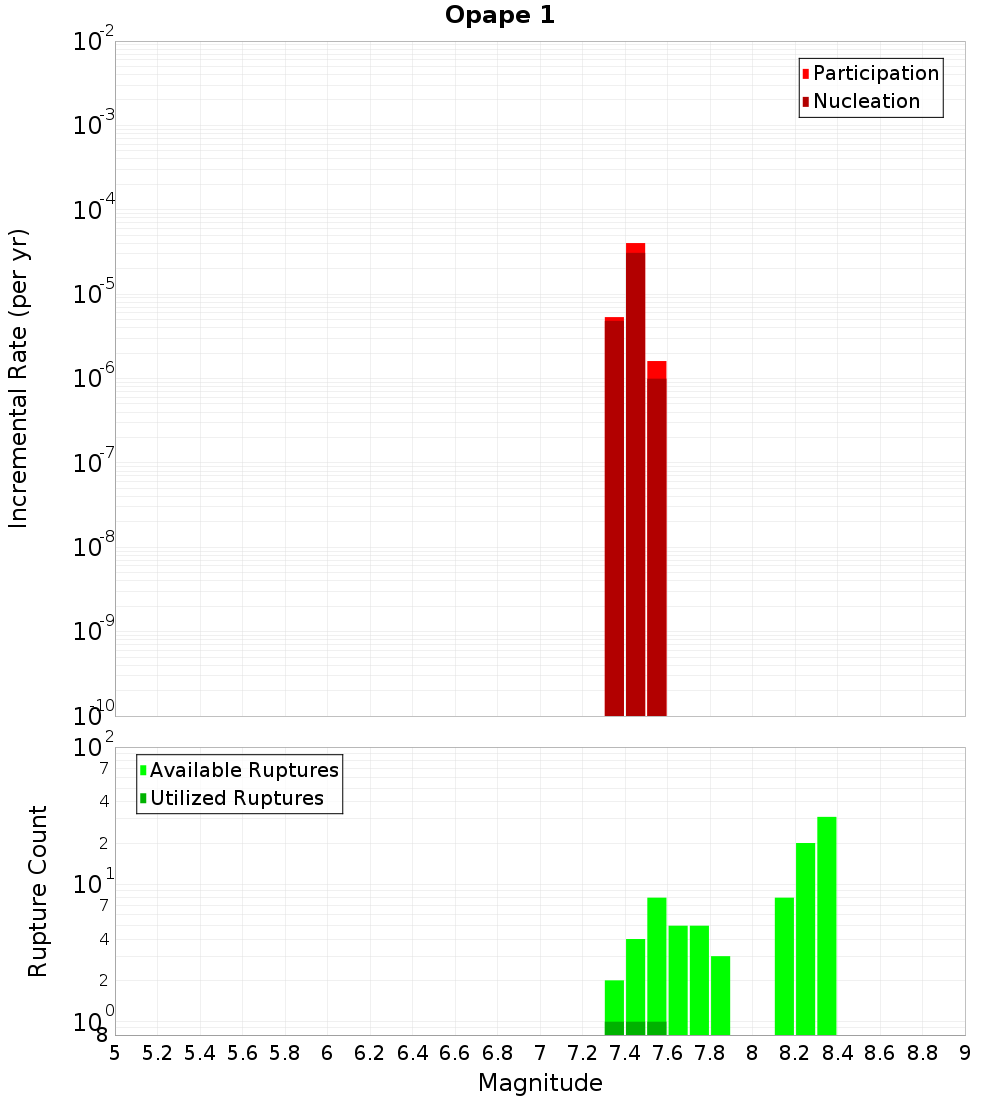 Opape 1

Participation
Nucleation

Incremental Rate (per yr)

$10^{-2}$
$10^{-3}$
$10^{-4}$
$10^{-5}$
$10^{-6}$
$10^{-7}$
$10^{-8}$
$10^{-9}$
$10^{-10}$

Available Ruptures
Utilized Ruptures

Rupture Count

$10^{2}$
7
4
2
$10^{1}$
7
4
2
$10^{0}$
8

5 5.2 5.4 5.6 5.8 6 6.2 6.4 6.6 6.8 7 7.2 7.4 7.6 7.8 8 8.2 8.4 8.6 8.8 9

Magnitude